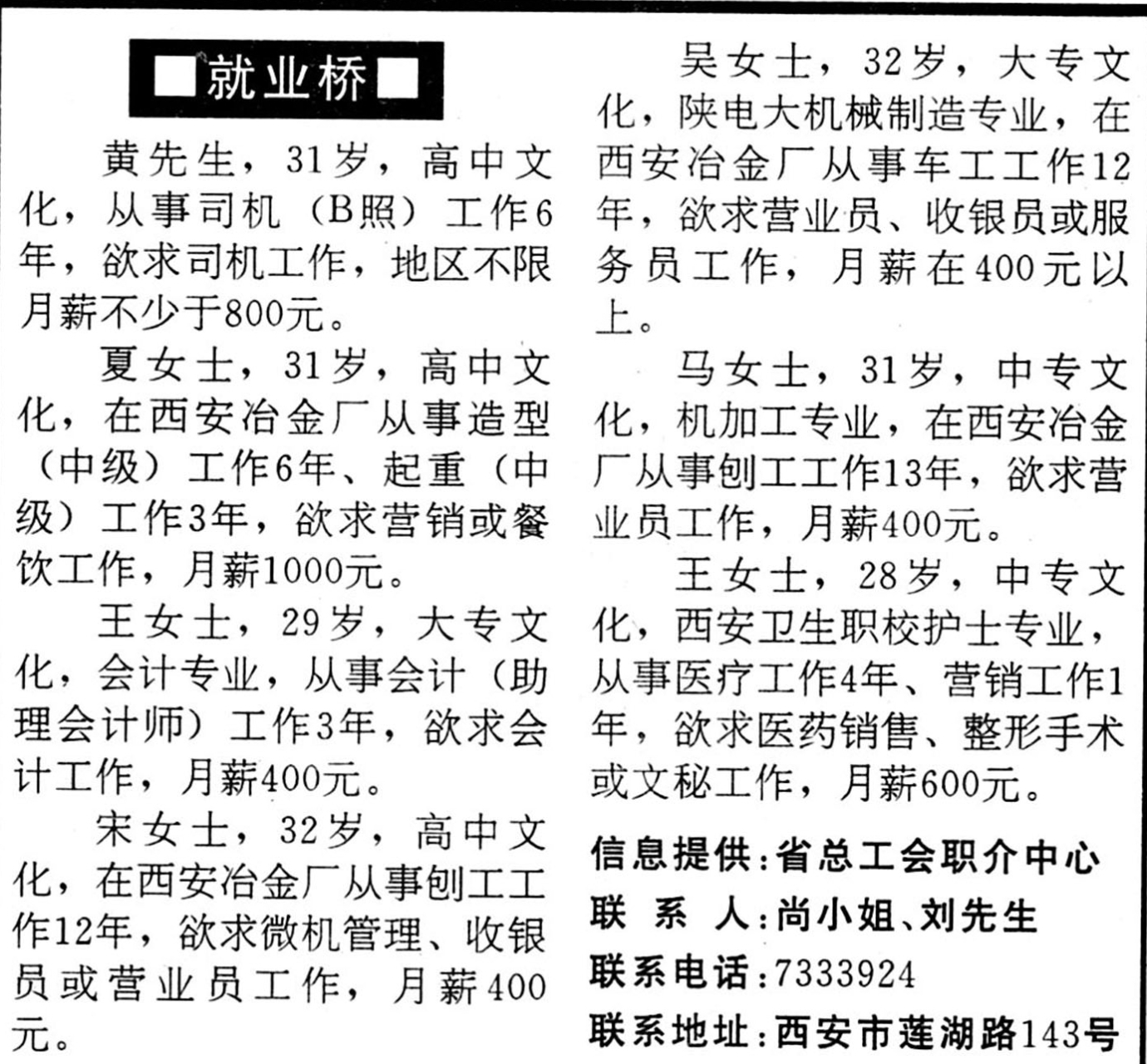 ■就业桥■

黄先生，31岁，高中文化，从事司机（B照）工作6年，欲求司机工作，地区不限月薪不少于800元。

夏女士，31岁，高中文化，在西安冶金厂从事造型（中级）工作6年、起重（中级）工作3年，欲求营销或餐饮工作，月薪1000元。

王女士，29岁，大专文化，会计专业，从事会计（助理会计师）工作3年，欲求会计工作，月薪400元。

宋女士，32岁，高中文化，在西安冶金厂从事刨工工作12年，欲求微机管理、收银员或营业员工作，月薪400元。

吴女士，32岁，大专文化，陕电大机械制造专业，在西安冶金厂从事车工工作12年，欲求营业员、收银员或服务员工作，月薪在400元以上。

马女士，31岁，中专文化，机加工专业，在西安冶金厂从事刨工工作13年，欲求营业员工作，月薪400元。

王女士，28岁，中专文化，西安卫生职校护士专业，从事医疗工作4年、营销工作1年，欲求医药销售、整形手术或文秘工作，月薪600元。

信息提供：省总工会职介中心
联 系 人：尚小姐、刘先生
联系电话：7333924
联系地址：西安市莲湖路143号